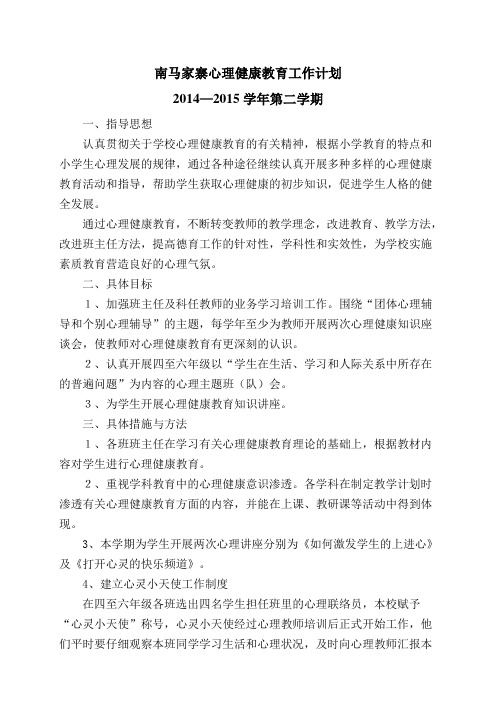 南马家寨心理健康教育工作计划

2014—2015 学年第二学期

一、指导思想

认真贯彻关于学校心理健康教育的有关精神，根据小学教育的特点和小学生心理发展的规律，通过各种途径继续认真开展多种多样的心理健康教育活动和指导，帮助学生获取心理健康的初步知识，促进学生人格的健全发展。

通过心理健康教育，不断转变教师的教学理念，改进教育、教学方法，改进班主任方法，提高德育工作的针对性，学科性和实效性，为学校实施素质教育营造良好的心理气氛。

二、具体目标

1、加强班主任及科任教师的业务学习培训工作。围绕“团体心理辅导和个别心理辅导”的主题，每学年至少为教师开展两次心理健康知识座谈会，使教师对心理健康教育有更深刻的认识。

2、认真开展四至六年级以“学生在生活、学习和人际关系中所存在的普遍问题”为内容的心理主题班（队）会。

3、为学生开展心理健康教育知识讲座。

三、具体措施与方法

1、各班班主任在学习有关心理健康教育理论的基础上，根据教材内容对学生进行心理健康教育。

2、重视学科教育中的心理健康意识渗透。各学科在制定教学计划时渗透有关心理健康教育方面的内容，并能在上课、教研课等活动中得到体现。

3、本学期为学生开展两次心理讲座分别为《如何激发学生的上进心》及《打开心灵的快乐频道》。

4、建立心灵小天使工作制度

在四至六年级各班选出四名学生担任班里的心理联络员，本校赋予“心灵小天使”称号，心灵小天使经过心理教师培训后正式开始工作，他们平时要仔细观察本班同学学习生活和心理状况，及时向心理教师汇报本